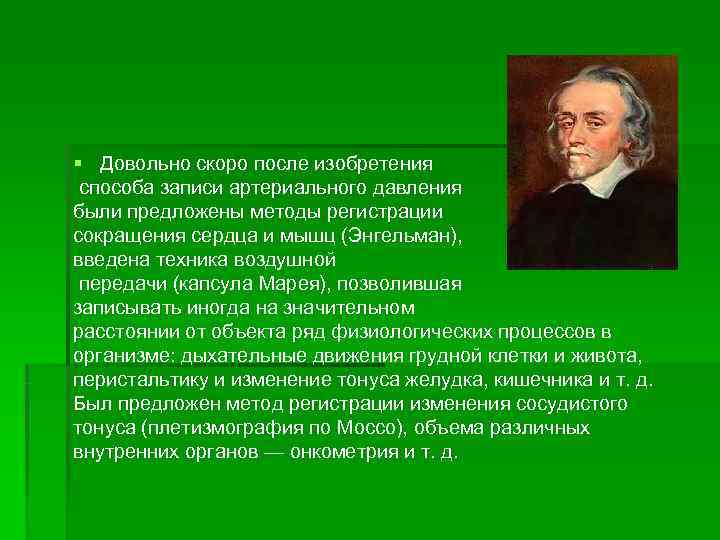 Довольно скоро после изобретения способа записи артериального давления были предложены методы регистрации сокращения сердца и мышц (Энгельман), введена техника воздушной передачи (капсула Марея), позволившая записывать иногда на значительном расстоянии от объекта ряд физиологических процессов в организме: дыхательные движения грудной клетки и живота, перистальтику и изменение тонуса желудка, кишечника и т. д. Был предложен метод регистрации изменения сосудистого тонуса (плетизмография по Моссо), объема различных внутренних органов — онкометрия и т. д.